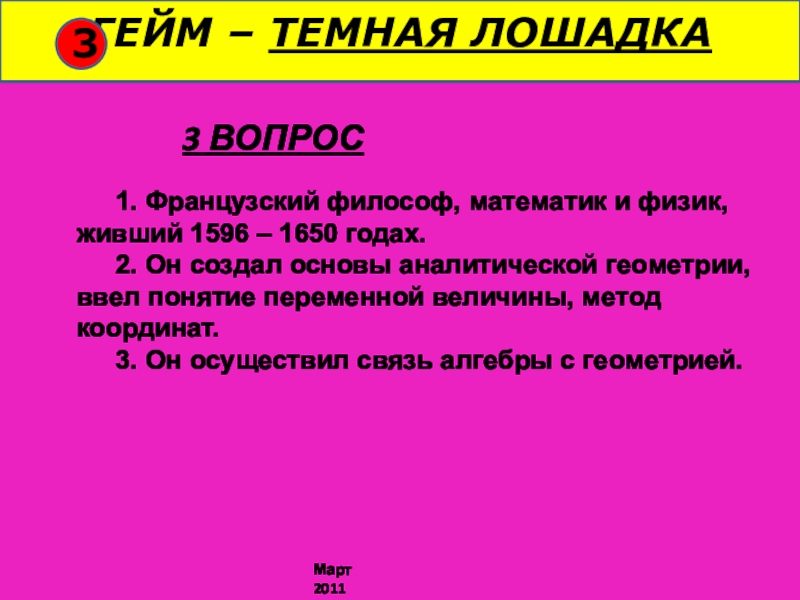 3 ГЕЙМ – ТЕМНАЯ ЛОШАДКА

3 ВОПРОС

1. Французский философ, математик и физик, живший 1596 – 1650 годах.

2. Он создал основы аналитической геометрии, ввел понятие переменной величины, метод координат.

3. Он осуществил связь алгебры с геометрией.

Март 2011